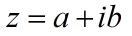 $z = a + ib$